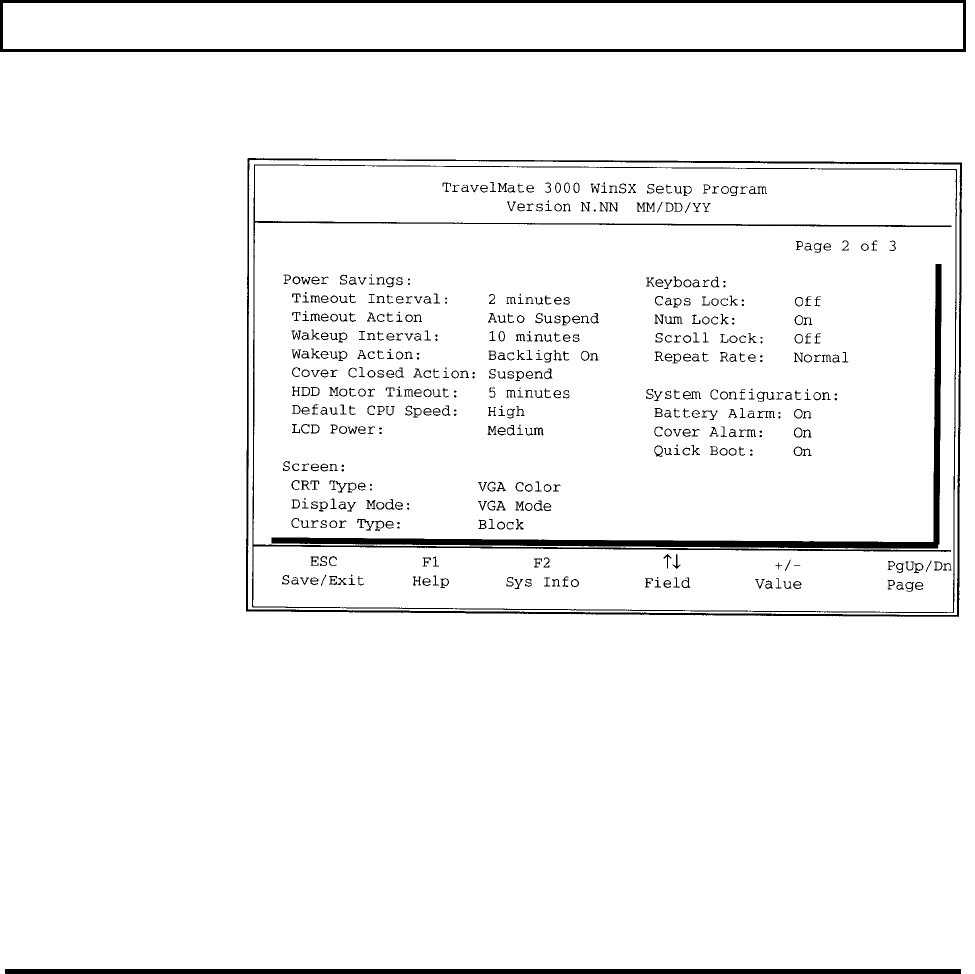 TravelMate 3000 WinSX Setup Program
Version N.NN MM/DD/YY

Page 2 of 3

Power Savings:
Timeout Interval: 2 minutes
Timeout Action Auto Suspend
Wakeup Interval: 10 minutes
Wakeup Action: Backlight On
Cover Closed Action: Suspend
HDD Motor Timeout: 5 minutes
Default CPU Speed: High
LCD Power: Medium

Screen:
CRT Type: VGA Color
Display Mode: VGA Mode
Cursor Type: Block

Keyboard:
Caps Lock: Off
Num Lock: On
Scroll Lock: Off
Repeat Rate: Normal

System Configuration:
Battery Alarm: On
Cover Alarm: On
Quick Boot: On

ESC Save/Exit
F1 Help
F2 Sys Info
↑↓ Field
+/- Value
PgUp/Dn Page